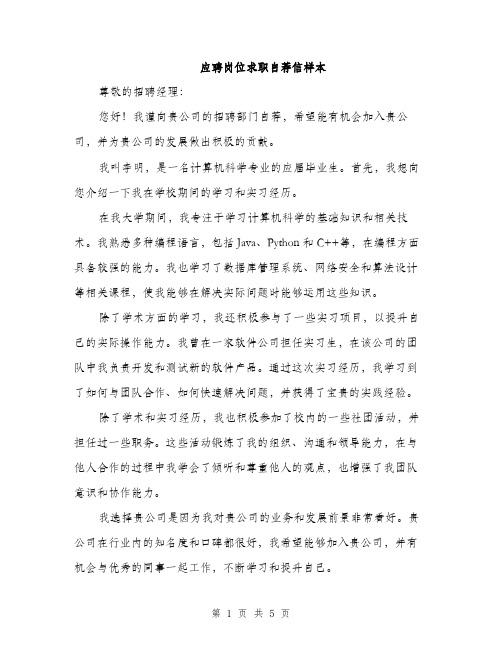 应聘岗位求职自荐信样本

尊敬的招聘经理:

您好!我谨向贵公司的招聘部门自荐,希望能有机会加入贵公司,并为贵公司的发展做出积极的贡献。

我叫李明,是一名计算机科学专业的应届毕业生。首先,我想向您介绍一下我在学校期间的学习和实习经历。

在我大学期间,我专注于学习计算机科学的基础知识和相关技术。我熟悉多种编程语言,包括 Java、Python 和 C++等,在编程方面具备较强的能力。我也学习了数据库管理系统、网络安全和算法设计等相关课程,使我能够在解决实际问题时能够运用这些知识。

除了学术方面的学习,我还积极参与了一些实习项目,以提升自己的实际操作能力。我曾在一家软件公司担任实习生,在该公司的团队中我负责开发和测试新的软件产品。通过这次实习经历,我学习到了如何与团队合作、如何快速解决问题,并获得了宝贵的实践经验。

除了学术和实习经历,我也积极参加了校内的一些社团活动,并担任过一些职务。这些活动锻炼了我的组织、沟通和领导能力,在与他人合作的过程中我学会了倾听和尊重他人的观点,也增强了我团队意识和协作能力。

我选择贵公司是因为我对贵公司的业务和发展前景非常看好。贵公司在行业内的知名度和口碑都很好,我希望能够加入贵公司,并有机会与优秀的同事一起工作,不断学习和提升自己。

第 1 页 共 5 页